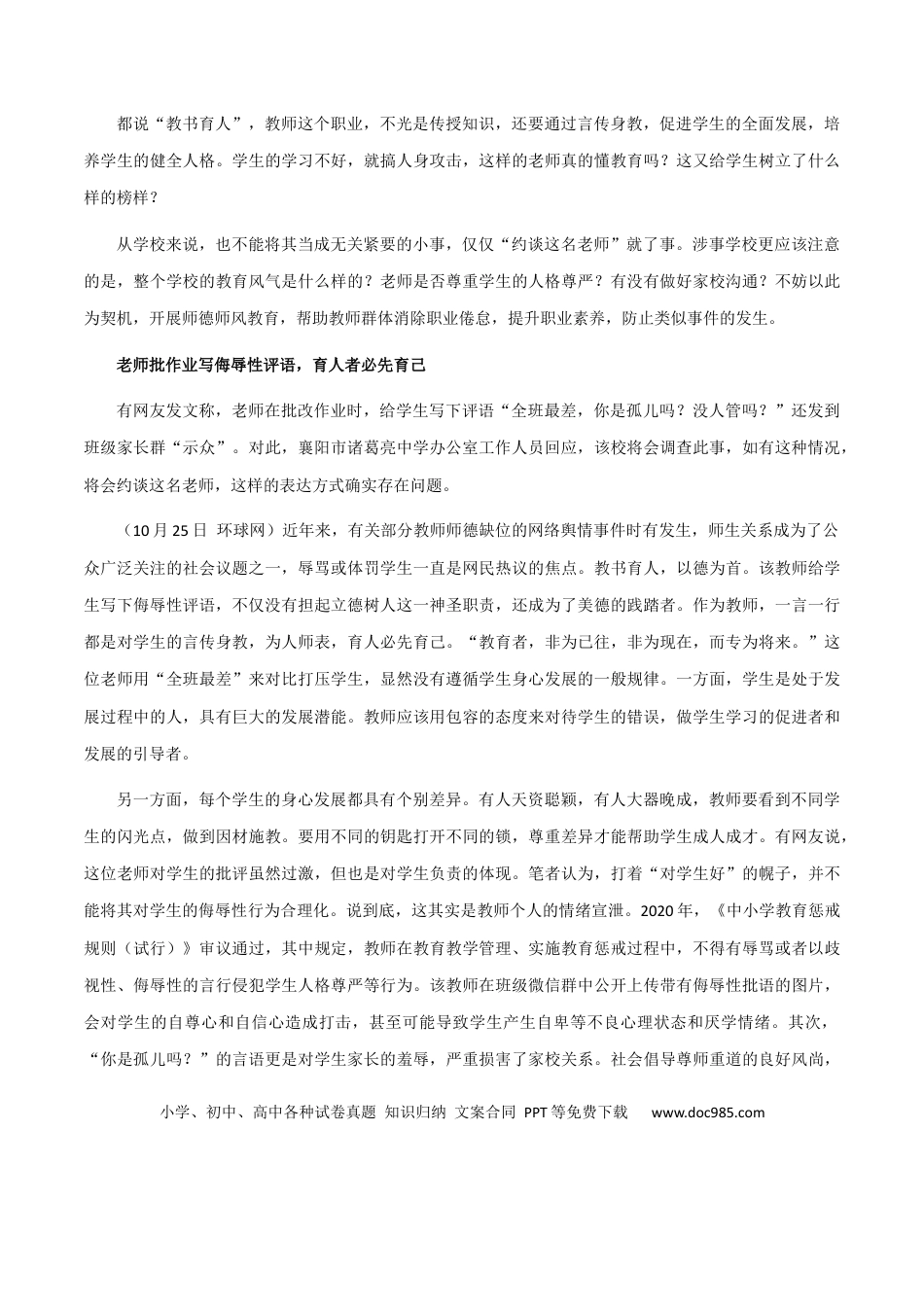 都说“教书育人”，教师这个职业，不光是传授知识，还要通过言传身教，促进学生的全面发展，培养学生的健全人格。学生的学习不好，就搞人身攻击，这样的老师真的懂教育吗？这又给学生树立了什么样的榜样？

从学校来说，也不能将其当成无关紧要的小事，仅仅“约谈这名老师”就了事。涉事学校更应该注意的是，整个学校的教育风气是什么样的？老师是否尊重学生的人格尊严？有没有做好家校沟通？不妨以此为契机，开展师德师风教育，帮助教师群体消除职业倦怠，提升职业素养，防止类似事件的发生。

老师批作业写侮辱性评语，育人者必先育己

有网友发文称，老师在批改作业时，给学生写下评语“全班最差，你是孤儿吗？没人管吗？”还发到班级家长群“示众”。对此，襄阳市诸葛亮中学办公室工作人员回应，该校将会调查此事，如有这种情况，将会约谈这名老师，这样的表达方式确实存在问题。

（10月25日 环球网）近年来，有关部分教师师德缺位的网络舆情事件时有发生，师生关系成为了公众广泛关注的社会议题之一，辱骂或体罚学生一直是网民热议的焦点。教书育人，以德为首。该教师给学生写下侮辱性评语，不仅没有担起立德树人这一神圣职责，还成为了美德的践踏者。作为教师，一言一行都是对学生的言传身教，为人师表，育人必先育己。“教育者，非为已往，非为现在，而专为将来。”这位老师用“全班最差”来对比打压学生，显然没有遵循学生身心发展的一般规律。一方面，学生是处于发展过程中的人，具有巨大的发展潜能。教师应该用包容的态度来对待学生的错误，做学生学习的促进者和发展的引导者。

另一方面，每个学生的身心发展都具有个别差异。有人天资聪颖，有人大器晚成，教师要看到不同学生的闪光点，做到因材施教。要用不同的钥匙打开不同的锁，尊重差异才能帮助学生成人成才。有网友说，这位老师对学生的批评虽然过激，但也是对学生负责的体现。笔者认为，打着“对学生好”的幌子，并不能将其对学生的侮辱性行为合理化。说到底，这其实是教师个人的情绪宣泄。2020年，《中小学教育惩戒规则（试行）》审议通过，其中规定，教师在教育教学管理、实施教育惩戒过程中，不得有辱骂或者以歧视性、侮辱性的言行侵犯学生人格尊严等行为。该教师在班级微信群中公开上传带有侮辱性批语的图片，会对学生的自尊心和自信心造成打击，甚至可能导致学生产生自卑等不良心理状态和厌学情绪。其次，“你是孤儿吗？”的言语更是对学生家长的羞辱，严重损害了家校关系。社会倡导尊师重道的良好风尚，

小学、初中、高中各种试卷真题 知识归纳 文案合同 PPT等免费下载 www.doc985.com